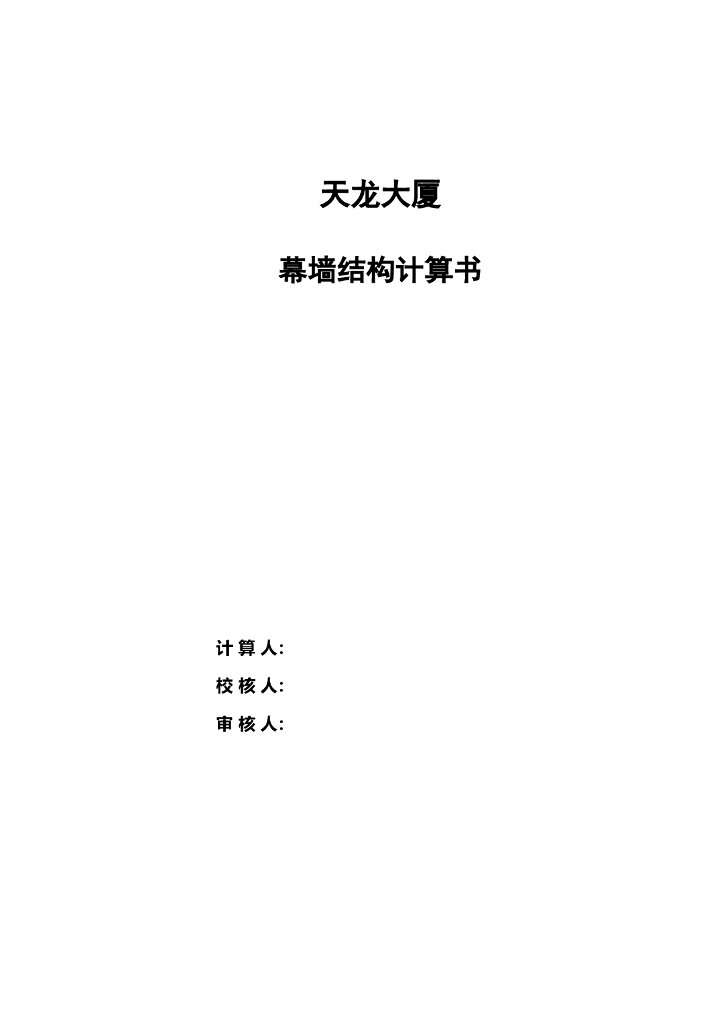 天龙大厦

幕墙结构计算书

计 算 人:

校 核 人:

审 核 人: